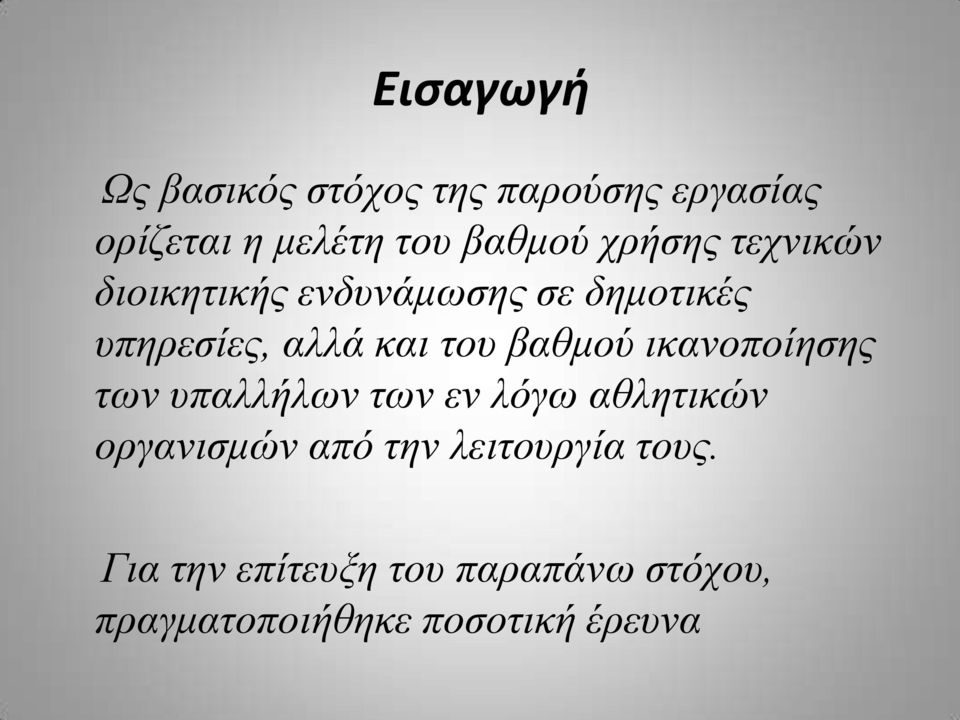 Εισαγωγή

Ως βασικός στόχος της παρούσης εργασίας ορίζεται η μελέτη του βαθμού χρήσης τεχνικών διοικητικής ενδυνάμωσης σε δημοτικές υπηρεσίες, αλλά και του βαθμού ικανοποίησης των υπαλλήλων των εν λόγω αθλητικών οργανισμών από την λειτουργία τους.

Για την επίτευξη του παραπάνω στόχου, πραγματοποιήθηκε ποσοτική έρευνα